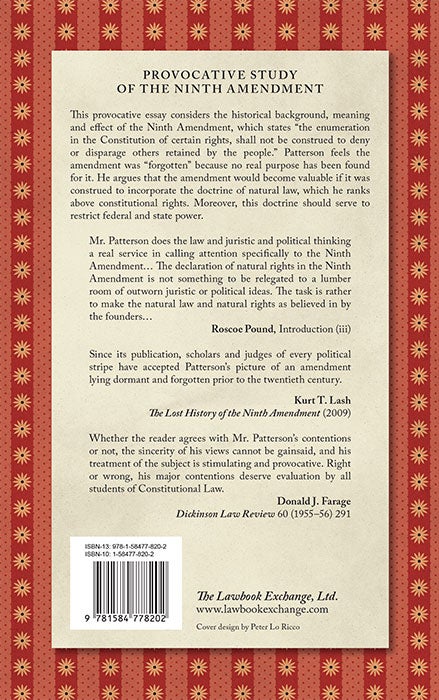 PROVOCATIVE STUDY
OF THE NINTH AMENDMENT

This provocative essay considers the historical background, meaning and effect of the Ninth Amendment, which states "the enumeration in the Constitution of certain rights, shall not be construed to deny or disparage others retained by the people." Patterson feels the amendment was "forgotten" because no real purpose has been found for it. He argues that the amendment would become valuable if it was construed to incorporate the doctrine of natural law, which he ranks above constitutional rights. Moreover, this doctrine should serve to restrict federal and state power.

Mr. Patterson does the law and juristic and political thinking a real service in calling attention specifically to the Ninth Amendment… The declaration of natural rights in the Ninth Amendment is not something to be relegated to a lumber room of outworn juristic or political ideas. The task is rather to make the natural law and natural rights as believed in by the founders…

Roscoe Pound, Introduction (iii)

Since its publication, scholars and judges of every political stripe have accepted Patterson's picture of an amendment lying dormant and forgotten prior to the twentieth century.

Kurt T. Lash
The Lost History of the Ninth Amendment (2009)

Whether the reader agrees with Mr. Patterson's contentions or not, the sincerity of his views cannot be gainsaid, and his treatment of the subject is stimulating and provocative. Right or wrong, his major contentions deserve evaluation by all students of Constitutional Law.

Donald J. Farage
Dickinson Law Review 60 (1955–56) 291

ISBN-13: 978-1-58477-820-2
ISBN-10: 1-58477-820-2

9 781584 778202

The Lawbook Exchange, Ltd.
www.lawbookexchange.com

Cover design by Peter Lo Ricco